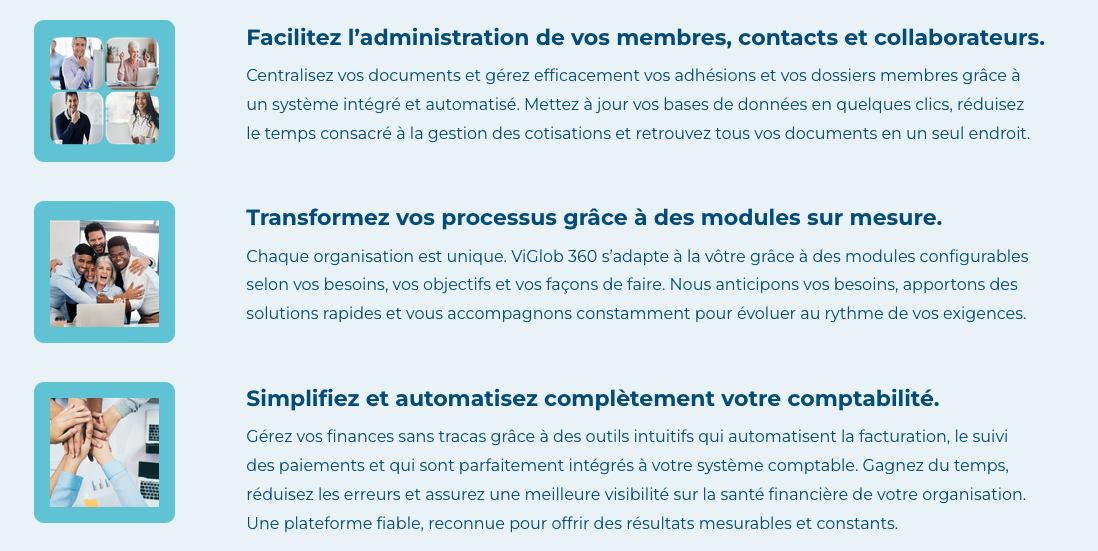 Facilitez l’administration de vos membres, contacts et collaborateurs.

Centralisez vos documents et gérez efficacement vos adhésions et vos dossiers membres grâce à un système intégré et automatisé. Mettez à jour vos bases de données en quelques clics, réduisez le temps consacré à la gestion des cotisations et retrouvez tous vos documents en un seul endroit.

Transformez vos processus grâce à des modules sur mesure.

Chaque organisation est unique. ViGlob 360 s’adapte à la vôtre grâce à des modules configurables selon vos besoins, vos objectifs et vos façons de faire. Nous anticipons vos besoins, apportons des solutions rapides et vous accompagnons constamment pour évoluer au rythme de vos exigences.

Simplifiez et automatisez complètement votre comptabilité.

Gérez vos finances sans tracas grâce à des outils intuitifs qui automatisent la facturation, le suivi des paiements et qui sont parfaitement intégrés à votre système comptable. Gagnez du temps, réduisez les erreurs et assurez une meilleure visibilité sur la santé financière de votre organisation. Une plateforme fiable, reconnue pour offrir des résultats mesurables et constants.